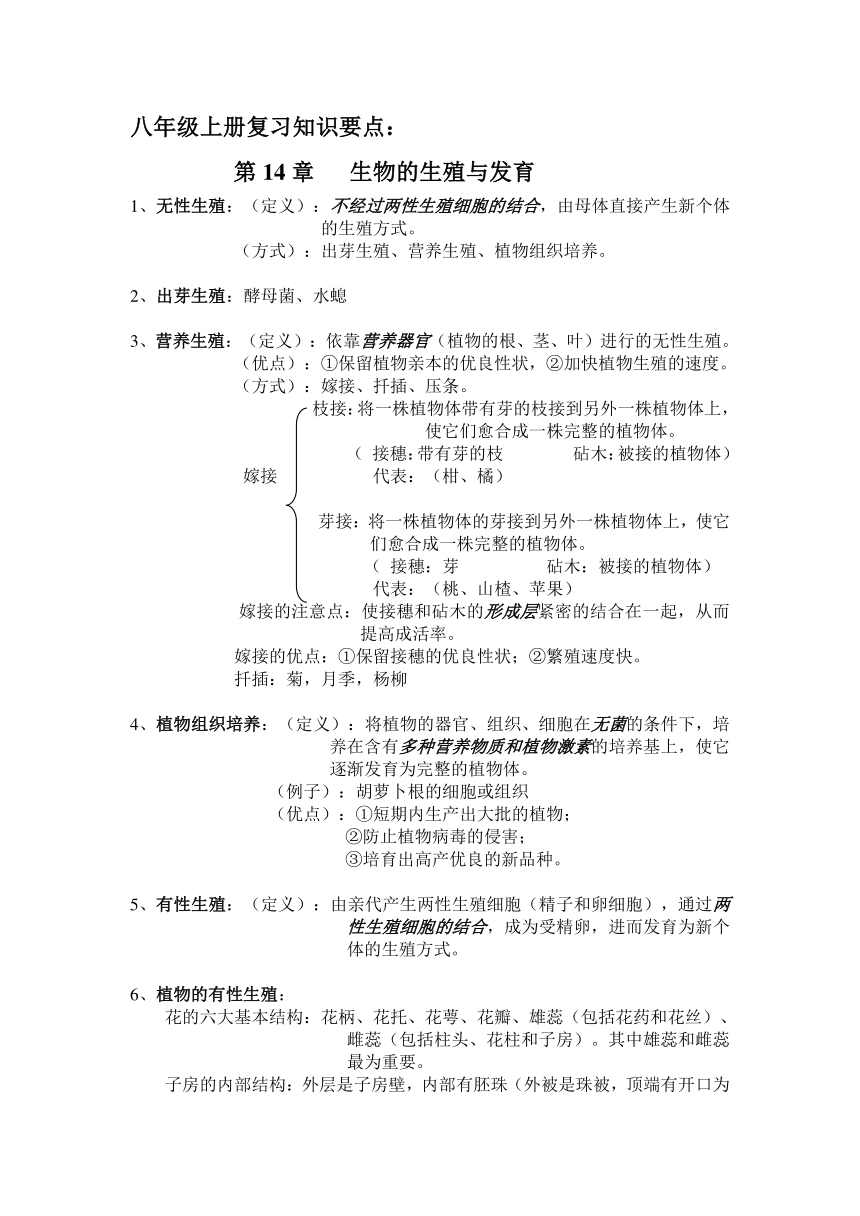 八年级上册复习知识要点：

第 14 章　生物的生殖与发育

1、无性生殖：（定义）：不经过两性生殖细胞的结合，由母体直接产生新个体的生殖方式。
（方式）：出芽生殖、营养生殖、植物组织培养。

2、出芽生殖：酵母菌、水螅

3、营养生殖：（定义）：依靠营养器官（植物的根、茎、叶）进行的无性生殖。
（优点）：①保留植物亲本的优良性状，②加快植物生殖的速度。
（方式）：嫁接、扦插、压条。

嫁接

枝接：将一株植物体带有芽的枝接到另外一株植物体上，使它们愈合成一株完整的植物体。
（ 接穗：带有芽的枝　　砧木：被接的植物体）
代表：（柑、橘）

芽接：将一株植物体的芽接到另外一株植物体上，使它们愈合成一株完整的植物体。
（ 接穗：芽　　砧木：被接的植物体）
代表：（桃、山楂、苹果）

嫁接的注意点：使接穗和砧木的形成层紧密的结合在一起，从而提高成活率。
嫁接的优点：①保留接穗的优良性状；②繁殖速度快。
扦插：菊，月季，杨柳

4、植物组织培养：（定义）：将植物的器官、组织、细胞在无菌的条件下，培养在含有多种营养物质和植物激素的培养基上，使它逐渐发育为完整的植物体。
（例子）：胡萝卜根的细胞或组织
（优点）：①短期内生产出大批的植物；
②防止植物病毒的侵害；
③培育出高产优良的新品种。

5、有性生殖：（定义）：由亲代产生两性生殖细胞（精子和卵细胞），通过两性生殖细胞的结合，成为受精卵，进而发育为新个体的生殖方式。

6、植物的有性生殖：
花的六大基本结构：花柄、花托、花萼、花瓣、雄蕊（包括花药和花丝）、雌蕊（包括柱头、花柱和子房）。其中雄蕊和雌蕊最为重要。
子房的内部结构：外层是子房壁，内部有胚珠（外被是珠被，顶端有开口为